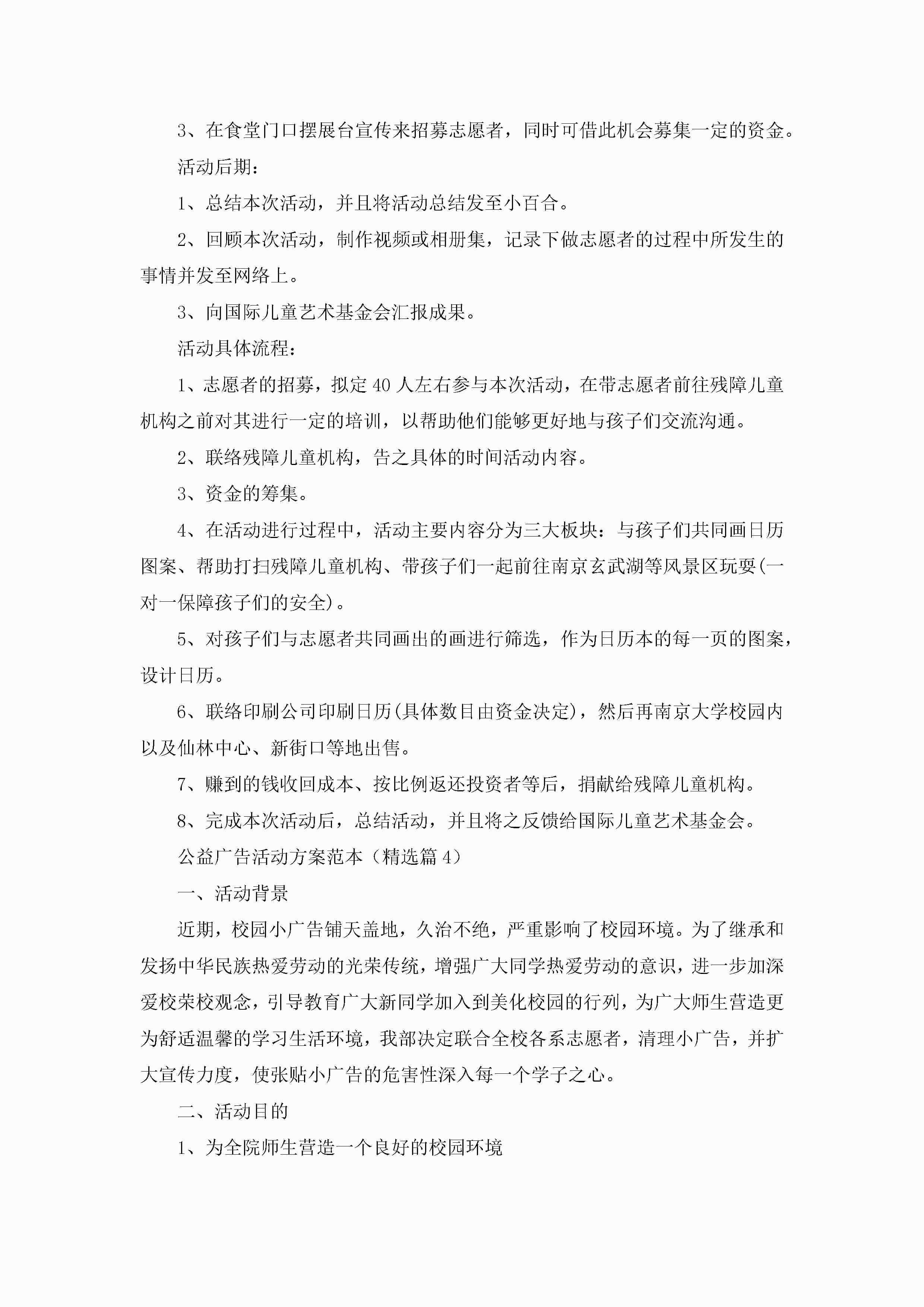 3、在食堂门口摆展台宣传来招募志愿者，同时可借此机会募集一定的资金。

活动后期：

1、总结本次活动，并且将活动总结发至小百合。

2、回顾本次活动，制作视频或相册集，记录下做志愿者的过程中所发生的事情并发至网络上。

3、向国际儿童艺术基金会汇报成果。

活动具体流程：

1、志愿者的招募，拟定40人左右参与本次活动，在带志愿者前往残障儿童机构之前对其进行一定的培训，以帮助他们能够更好地与孩子们交流沟通。

2、联络残障儿童机构，告之具体的时间活动内容。

3、资金的筹集。

4、在活动进行过程中，活动主要内容分为三大板块：与孩子们共同画日历图案、帮助打扫残障儿童机构、带孩子们一起前往南京玄武湖等风景区玩耍(一对一保障孩子们的安全)。

5、对孩子们与志愿者共同画出的画进行筛选，作为日历本的每一页的图案，设计日历。

6、联络印刷公司印刷日历(具体数目由资金决定)，然后再南京大学校园内以及仙林中心、新街口等地出售。

7、赚到的钱收回成本、按比例返还投资者等后，捐献给残障儿童机构。

8、完成本次活动后，总结活动，并且将之反馈给国际儿童艺术基金会。

公益广告活动方案范本（精选篇4）

一、活动背景

近期，校园小广告铺天盖地，久治不绝，严重影响了校园环境。为了继承和发扬中华民族热爱劳动的光荣传统，增强广大同学热爱劳动的意识，进一步加深爱校荣校观念，引导教育广大新同学加入到美化校园的行列，为广大师生营造更为舒适温馨的学习生活环境，我部决定联合全校各系志愿者，清理小广告，并扩大宣传力度，使张贴小广告的危害性深入每一个学子之心。

二、活动目的

1、为全院师生营造一个良好的校园环境